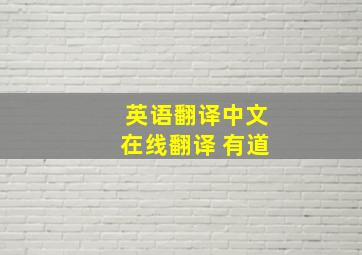 英语翻译中文
在线翻译 有道